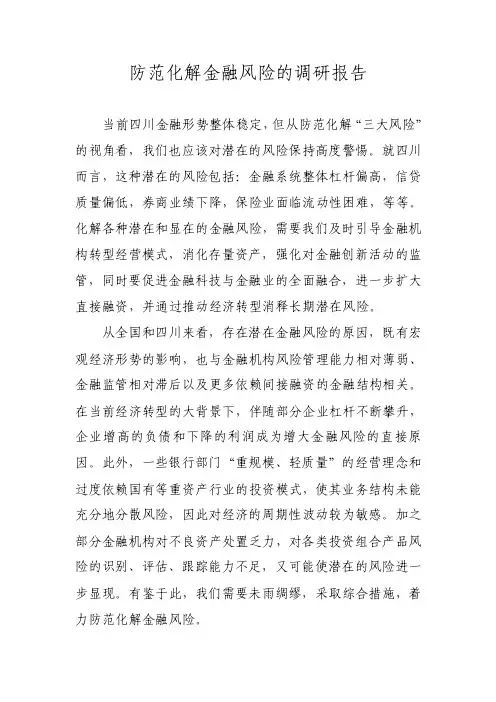 防范化解金融风险的调研报告

当前四川金融形势整体稳定，但从防范化解“三大风险”的视角看，我们也应该对潜在的风险保持高度警惕。就四川而言，这种潜在的风险包括：金融系统整体杠杆偏高，信贷质量偏低，券商业绩下降，保险业面临流动性困难，等等。化解各种潜在和显在的金融风险，需要我们及时引导金融机构转型经营模式，消化存量资产，强化对金融创新活动的监管，同时要促进金融科技与金融业的全面融合，进一步扩大直接融资，并通过推动经济转型消释长期潜在风险。

从全国和四川来看，存在潜在金融风险的原因，既有宏观经济形势的影响，也与金融机构风险管理能力相对薄弱、金融监管相对滞后以及更多依赖间接融资的金融结构相关。在当前经济转型的大背景下，伴随部分企业杠杆不断攀升，企业增高的负债和下降的利润成为增大金融风险的直接原因。此外，一些银行部门“重规模、轻质量”的经营理念和过度依赖国有等重资产行业的投资模式，使其业务结构未能充分地分散风险，因此对经济的周期性波动较为敏感。加之部分金融机构对不良资产处置乏力，对各类投资组合产品风险的识别、评估、跟踪能力不足，又可能使潜在的风险进一步显现。有鉴于此，我们需要未雨绸缪，采取综合措施，着力防范化解金融风险。